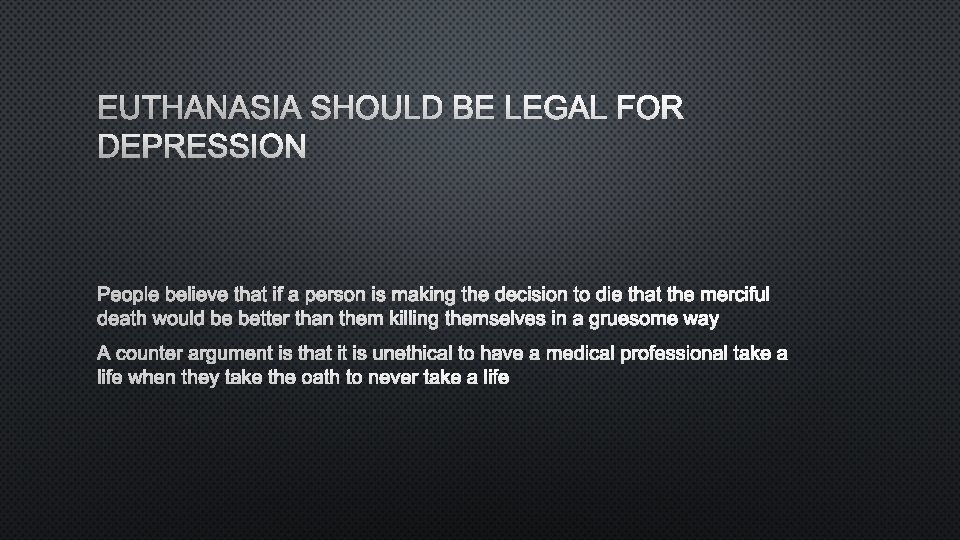 EUTHANASIA SHOULD BE LEGAL FOR DEPRESSION

People believe that if a person is making the decision to die that the merciful death would be better than them killing themselves in a gruesome way

A counter argument is that it is unethical to have a medical professional take a life when they take the oath to never take a life